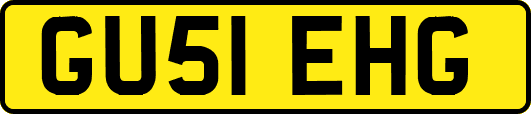 GU51 EHG